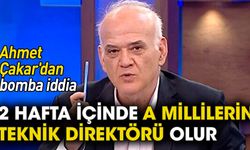 Ahmet Çakar'dan bomba iddia

2 HAFTA İÇİNDE A MİLLİLERİN TEKNİK DİREKTÖRÜ OLUR